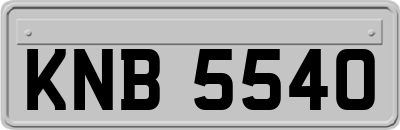 KNB 5540